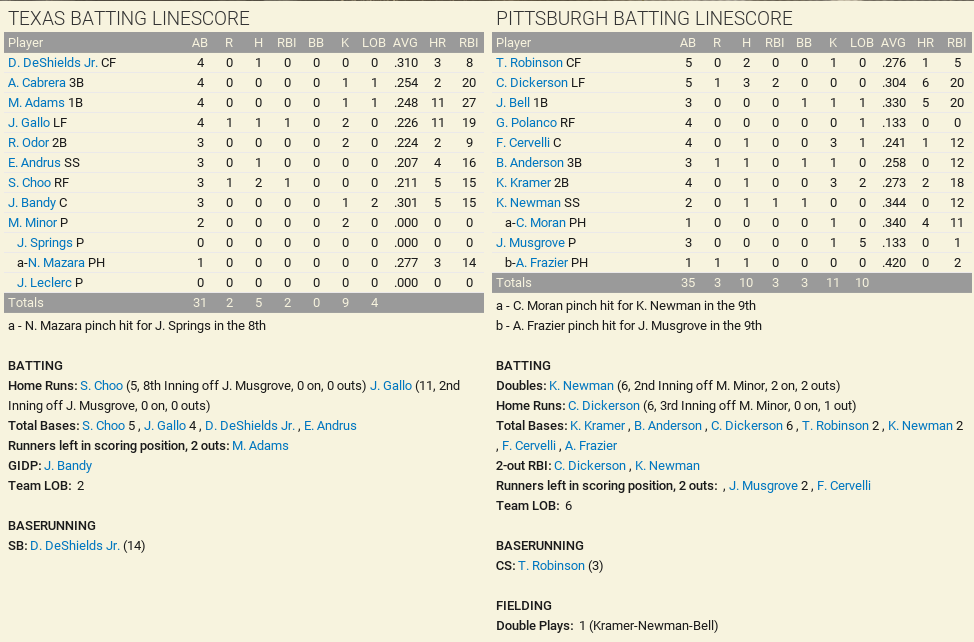 TEXAS BATTING LINESCORE

| Player | AB | R | H | RBI | BB | K | LOB | AVG | HR | RBI |
|---|---|---|---|---|---|---|---|---|---|---|
| D. DeShields Jr. CF | 4 | 0 | 1 | 0 | 0 | 0 | 0 | .310 | 3 | 8 |
| A. Cabrera 3B | 4 | 0 | 0 | 0 | 0 | 1 | 1 | .254 | 2 | 20 |
| M. Adams 1B | 4 | 0 | 0 | 0 | 0 | 1 | 1 | .248 | 11 | 27 |
| J. Gallo LF | 4 | 1 | 1 | 1 | 0 | 2 | 0 | .226 | 11 | 19 |
| R. Odor 2B | 3 | 0 | 0 | 0 | 0 | 2 | 0 | .224 | 2 | 9 |
| E. Andrus SS | 3 | 0 | 1 | 0 | 0 | 0 | 0 | .207 | 4 | 16 |
| S. Choo RF | 3 | 1 | 2 | 1 | 0 | 0 | 0 | .211 | 5 | 15 |
| J. Bandy C | 3 | 0 | 0 | 0 | 0 | 1 | 2 | .301 | 5 | 15 |
| M. Minor P | 2 | 0 | 0 | 0 | 0 | 2 | 0 | .000 | 0 | 0 |
| J. Springs P | 0 | 0 | 0 | 0 | 0 | 0 | 0 | .000 | 0 | 0 |
| a-N. Mazara PH | 1 | 0 | 0 | 0 | 0 | 0 | 0 | .277 | 3 | 14 |
| J. Leclerc P | 0 | 0 | 0 | 0 | 0 | 0 | 0 | .000 | 0 | 0 |
| Totals | 31 | 2 | 5 | 2 | 0 | 9 | 4 | | | |

a - N. Mazara pinch hit for J. Springs in the 8th

BATTING
Home Runs: S. Choo (5, 8th Inning off J. Musgrove, 0 on, 0 outs) J. Gallo (11, 2nd Inning off J. Musgrove, 0 on, 0 outs)
Total Bases: S. Choo 5 , J. Gallo 4 , D. DeShields Jr. , E. Andrus
Runners left in scoring position, 2 outs: M. Adams
GIDP: J. Bandy
Team LOB: 2

BASERUNNING
SB: D. DeShields Jr. (14)

PITTSBURGH BATTING LINESCORE

| Player | AB | R | H | RBI | BB | K | LOB | AVG | HR | RBI |
|---|---|---|---|---|---|---|---|---|---|---|
| T. Robinson CF | 5 | 0 | 2 | 0 | 0 | 1 | 0 | .276 | 1 | 5 |
| C. Dickerson LF | 5 | 1 | 3 | 2 | 0 | 0 | 0 | .304 | 6 | 20 |
| J. Bell 1B | 3 | 0 | 0 | 0 | 1 | 1 | 1 | .330 | 5 | 20 |
| G. Polanco RF | 4 | 0 | 0 | 0 | 0 | 0 | 1 | .133 | 0 | 0 |
| F. Cervelli C | 4 | 0 | 1 | 0 | 0 | 3 | 1 | .241 | 1 | 12 |
| B. Anderson 3B | 3 | 1 | 1 | 0 | 1 | 1 | 0 | .258 | 0 | 12 |
| K. Kramer 2B | 4 | 0 | 1 | 0 | 0 | 3 | 2 | .273 | 2 | 18 |
| K. Newman SS | 2 | 0 | 1 | 1 | 1 | 0 | 0 | .344 | 0 | 12 |
| a-C. Moran PH | 1 | 0 | 0 | 0 | 0 | 1 | 0 | .340 | 4 | 11 |
| J. Musgrove P | 3 | 0 | 0 | 0 | 0 | 1 | 5 | .133 | 0 | 1 |
| b-A. Frazier PH | 1 | 1 | 1 | 0 | 0 | 0 | 0 | .420 | 0 | 2 |
| Totals | 35 | 3 | 10 | 3 | 3 | 11 | 10 | | | |

a - C. Moran pinch hit for K. Newman in the 9th
b - A. Frazier pinch hit for J. Musgrove in the 9th

BATTING
Doubles: K. Newman (6, 2nd Inning off M. Minor, 2 on, 2 outs)
Home Runs: C. Dickerson (6, 3rd Inning off M. Minor, 0 on, 1 out)
Total Bases: K. Kramer , B. Anderson , C. Dickerson 6 , T. Robinson 2 , K. Newman 2 , F. Cervelli , A. Frazier
2-out RBI: C. Dickerson , K. Newman
Runners left in scoring position, 2 outs: , J. Musgrove 2 , F. Cervelli
Team LOB: 6

BASERUNNING
CS: T. Robinson (3)

FIELDING
Double Plays: 1 (Kramer-Newman-Bell)